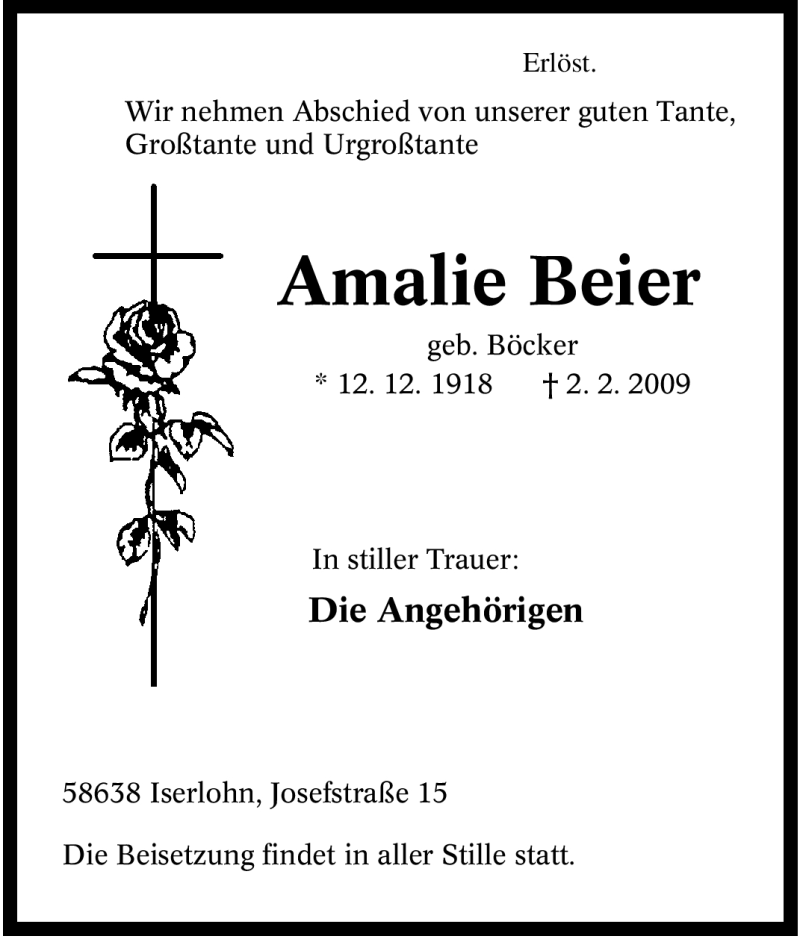 Erlöst.

Wir nehmen Abschied von unserer guten Tante, Großtante und Urgroßtante

Amalie Beier

geb. Böcker

* 12. 12. 1918 † 2. 2. 2009

In stiller Trauer:

Die Angehörigen

58638 Iserlohn, Josefstraße 15

Die Beisetzung findet in aller Stille statt.